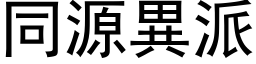 同源異派